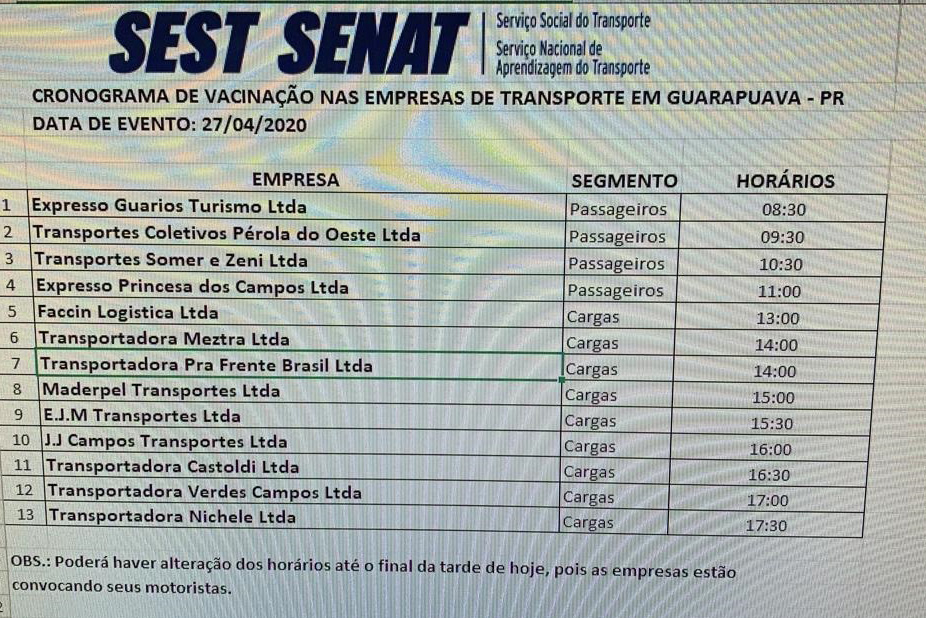 SEST SENAT
Serviço Social do Transporte
Serviço Nacional de Aprendizagem do Transporte

CRONOGRAMA DE VACINAÇÃO NAS EMPRESAS DE TRANSPORTE EM GUARAPUAVA - PR
DATA DE EVENTO: 27/04/2020

| | EMPRESA | SEGMENTO | HORÁRIOS |
|---|---|---|---|
| 1 | Expresso Guarios Turismo Ltda | Passageiros | 08:30 |
| 2 | Transportes Coletivos Pérola do Oeste Ltda | Passageiros | 09:30 |
| 3 | Transportes Somer e Zeni Ltda | Passageiros | 10:30 |
| 4 | Expresso Princesa dos Campos Ltda | Passageiros | 11:00 |
| 5 | Faccin Logistica Ltda | Cargas | 13:00 |
| 6 | Transportadora Meztra Ltda | Cargas | 14:00 |
| 7 | Transportadora Pra Frente Brasil Ltda | Cargas | 14:00 |
| 8 | Maderpel Transportes Ltda | Cargas | 15:00 |
| 9 | E.J.M Transportes Ltda | Cargas | 15:30 |
| 10 | J.J Campos Transportes Ltda | Cargas | 16:00 |
| 11 | Transportadora Castoldi Ltda | Cargas | 16:30 |
| 12 | Transportadora Verdes Campos Ltda | Cargas | 17:00 |
| 13 | Transportadora Nichele Ltda | Cargas | 17:30 |

OBS.: Poderá haver alteração dos horários até o final da tarde de hoje, pois as empresas estão convocando seus motoristas.